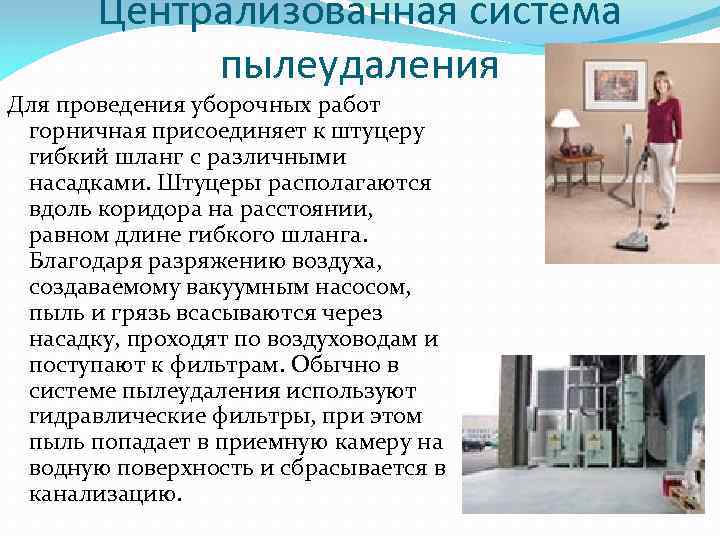 Централизованная система пылеудаления

Для проведения уборочных работ горничная присоединяет к штуцеру гибкий шланг с различными насадками. Штуцеры располагаются вдоль коридора на расстоянии, равном длине гибкого шланга. Благодаря разряжению воздуха, создаваемому вакуумным насосом, пыль и грязь всасываются через насадку, проходят по воздуховодам и поступают к фильтрам. Обычно в системе пылеудаления используют гидравлические фильтры, при этом пыль попадает в приемную камеру на водную поверхность и сбрасывается в канализацию.